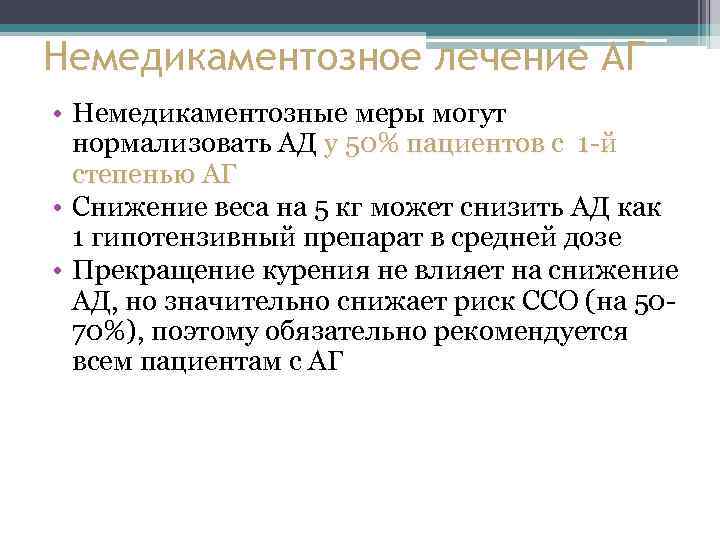 Немедикаментозное лечение АГ

• Немедикаментозные меры могут нормализовать АД у 50% пациентов с 1-й степенью АГ
• Снижение веса на 5 кг может снизить АД как 1 гипотензивный препарат в средней дозе
• Прекращение курения не влияет на снижение АД, но значительно снижает риск ССО (на 50-70%), поэтому обязательно рекомендуется всем пациентам с АГ